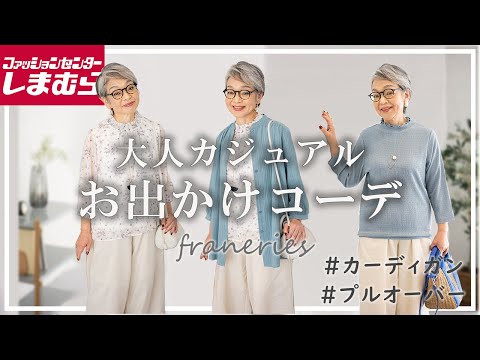 ファッションセンター
しまむら

大人カジュアル
お出かけコーデ
franeries

#カーディガン
#プルオーバー